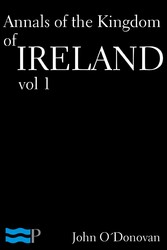 Annals of the Kingdom of IRELAND vol 1

P

John O'Donovan